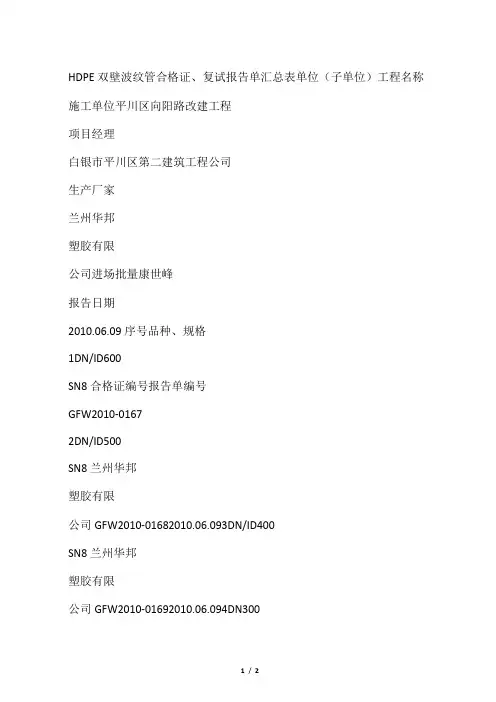 HDPE 双壁波纹管合格证、复试报告单汇总表单位（子单位）工程名称

施工单位平川区向阳路改建工程

项目经理

白银市平川区第二建筑工程公司

生产厂家

兰州华邦

塑胶有限

公司进场批量康世峰

报告日期

2010.06.09 序号品种、规格

1DN/ID600

SN8 合格证编号报告单编号

GFW2010-0167

2DN/ID500

SN8 兰州华邦

塑胶有限

公司 GFW2010-01682010.06.093DN/ID400

SN8 兰州华邦

塑胶有限

公司 GFW2010-01692010.06.094DN300

1 / 2